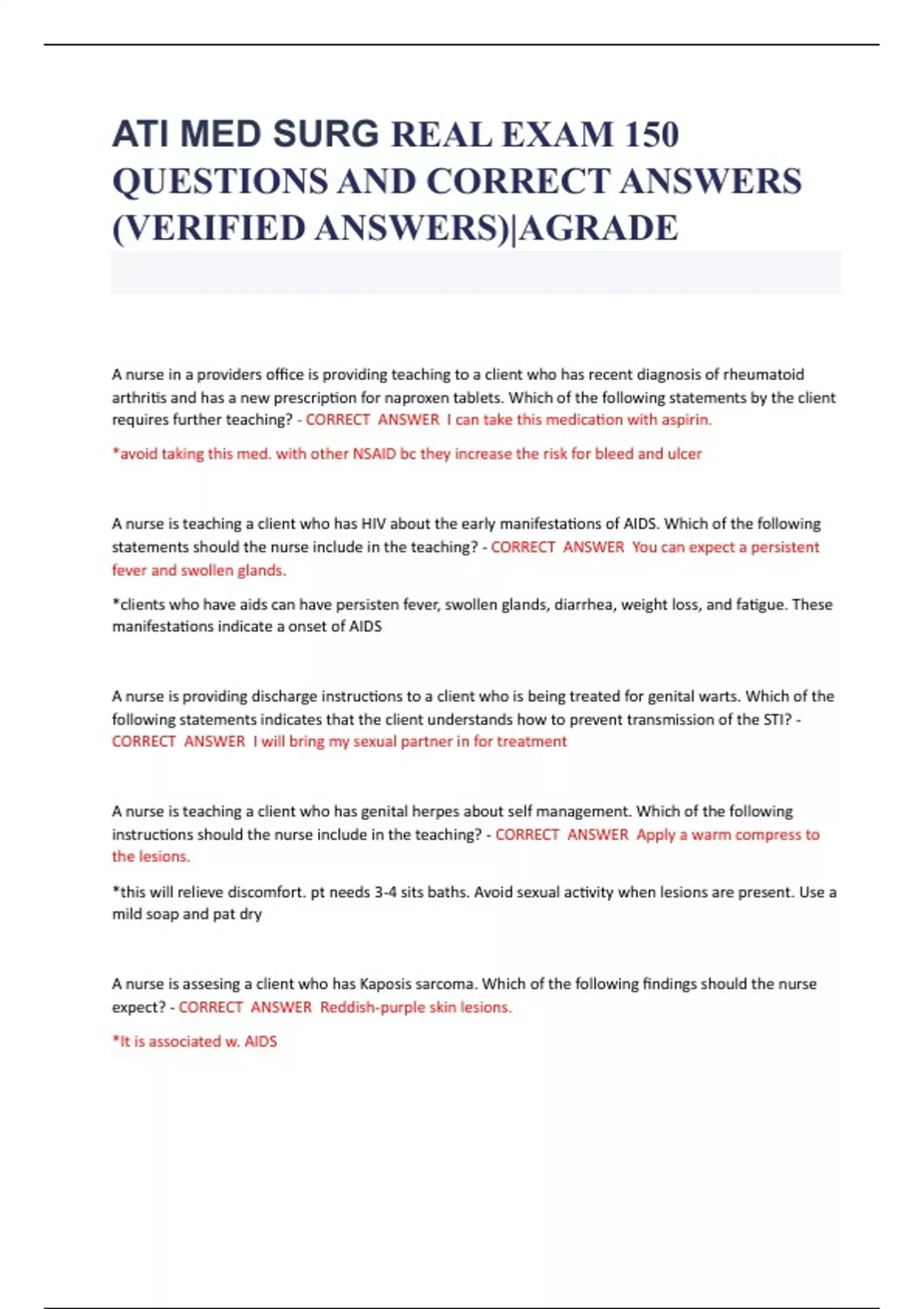 ATI MED SURG REAL EXAM 150 QUESTIONS AND CORRECT ANSWERS (VERIFIED ANSWERS)|AGRADE

A nurse in a providers office is providing teaching to a client who has recent diagnosis of rheumatoid arthritis and has a new prescription for naproxen tablets. Which of the following statements by the client requires further teaching? - CORRECT ANSWER I can take this medication with aspirin.

*avoid taking this med. with other NSAID bc they increase the risk for bleed and ulcer

A nurse is teaching a client who has HIV about the early manifestations of AIDS. Which of the following statements should the nurse include in the teaching? - CORRECT ANSWER You can expect a persistent fever and swollen glands.

*clients who have aids can have persisten fever, swollen glands, diarrhea, weight loss, and fatigue. These manifestations indicate a onset of AIDS

A nurse is providing discharge instructions to a client who is being treated for genital warts. Which of the following statements indicates that the client understands how to prevent transmission of the STI? - CORRECT ANSWER I will bring my sexual partner in for treatment

A nurse is teaching a client who has genital herpes about self management. Which of the following instructions should the nurse include in the teaching? - CORRECT ANSWER Apply a warm compress to the lesions.

*this will relieve discomfort. pt needs 3-4 sits baths. Avoid sexual activity when lesions are present. Use a mild soap and pat dry

A nurse is assesing a client who has Kaposis sarcoma. Which of the following findings should the nurse expect? - CORRECT ANSWER Reddish-purple skin lesions.

*It is associated w. AIDS